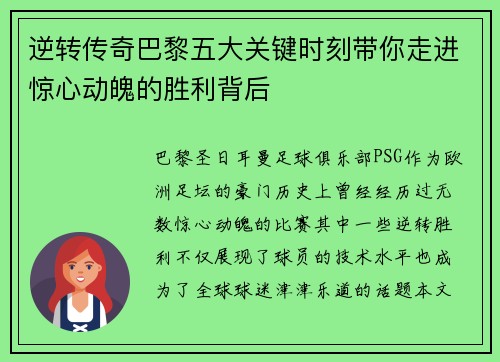 逆转传奇巴黎五大关键时刻带你走进惊心动魄的胜利背后

巴黎圣日耳曼足球俱乐部PSG作为欧洲足坛的豪门历史上曾经经历过无数惊心动魄的比赛其中一些逆转胜利不仅展现了球员的技术水平也成为了全球球迷津津乐道的话题本文